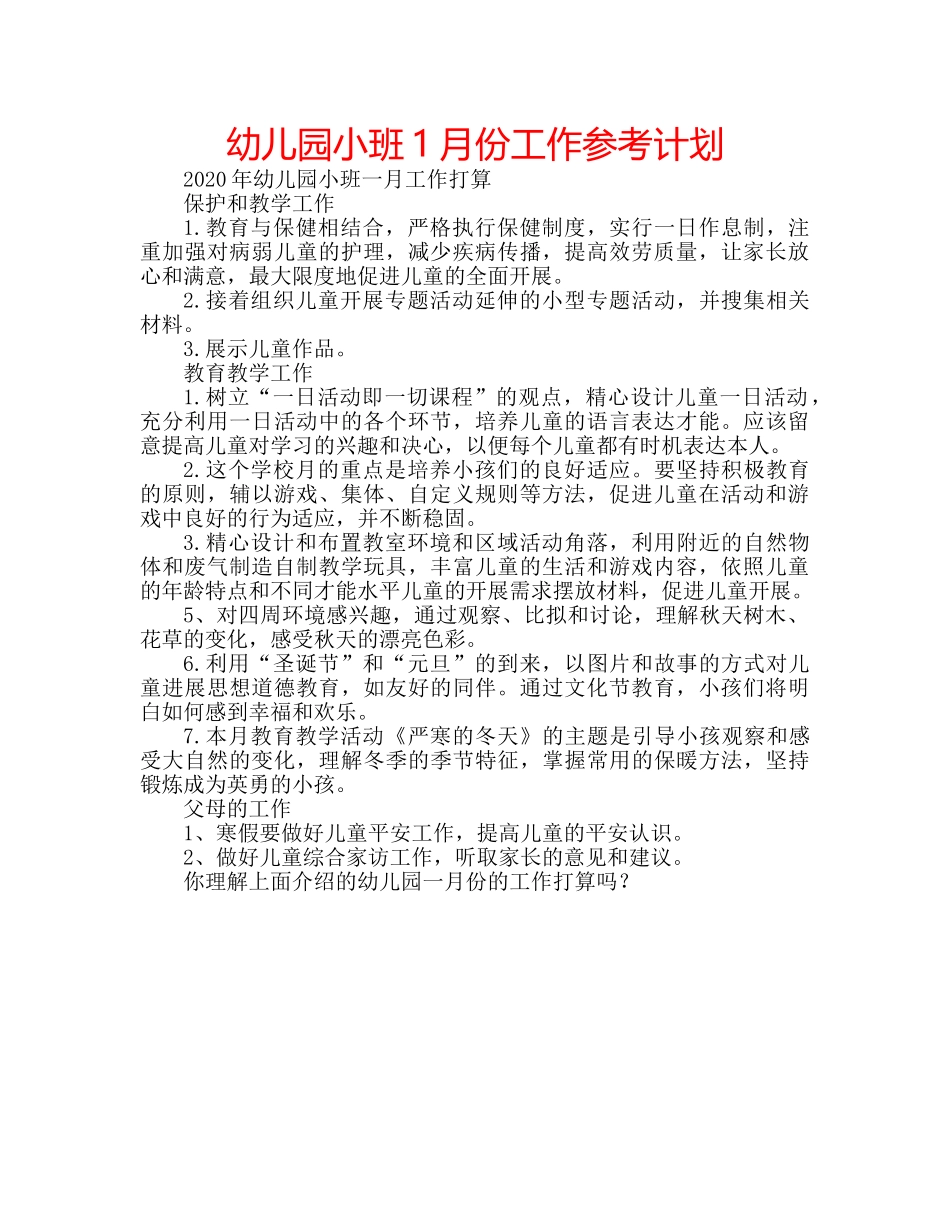 幼儿园小班１月份工作参考计划

2020年幼儿园小班一月工作打算

保护和教学工作

1.教育与保健相结合，严格执行保健制度，实行一日作息制，注重加强对病弱儿童的护理，减少疾病传播，提高效劳质量，让家长放心和满意，最大限度地促进儿童的全面开展。

2.接着组织儿童开展专题活动延伸的小型专题活动，并搜集相关材料。

3.展示儿童作品。

教育教学工作

1.树立“一日活动即一切课程”的观点，精心设计儿童一日活动，充分利用一日活动中的各个环节，培养儿童的语言表达才能。应该留意提高儿童对学习的兴趣和决心，以便每个儿童都有时机表达本人。

2.这个学校月的重点是培养小孩们的良好适应。要坚持积极教育的原则，辅以游戏、集体、自定义规则等方法，促进儿童在活动和游戏中良好的行为适应，并不断稳固。

3.精心设计和布置教室环境和区域活动角落，利用附近的自然物体和废气制造自制教学玩具，丰富儿童的生活和游戏内容，依照儿童的年龄特点和不同才能水平儿童的开展需求摆放材料，促进儿童开展。

5、对四周环境感兴趣，通过观察、比拟和讨论，理解秋天树木、花草的变化，感受秋天的漂亮色彩。

6.利用“圣诞节”和“元旦”的到来，以图片和故事的方式对儿童进展思想道德教育，如友好的同伴。通过文化节教育，小孩们将明白如何感到幸福和欢乐。

7.本月教育教学活动《严寒的冬天》的主题是引导小孩观察和感受大自然的变化，理解冬季的季节特征，掌握常用的保暖方法，坚持锻炼成为英勇的小孩。

父母的工作

1、寒假要做好儿童平安工作，提高儿童的平安认识。

2、做好儿童综合家访工作，听取家长的意见和建议。

你理解上面介绍的幼儿园一月份的工作打算吗？